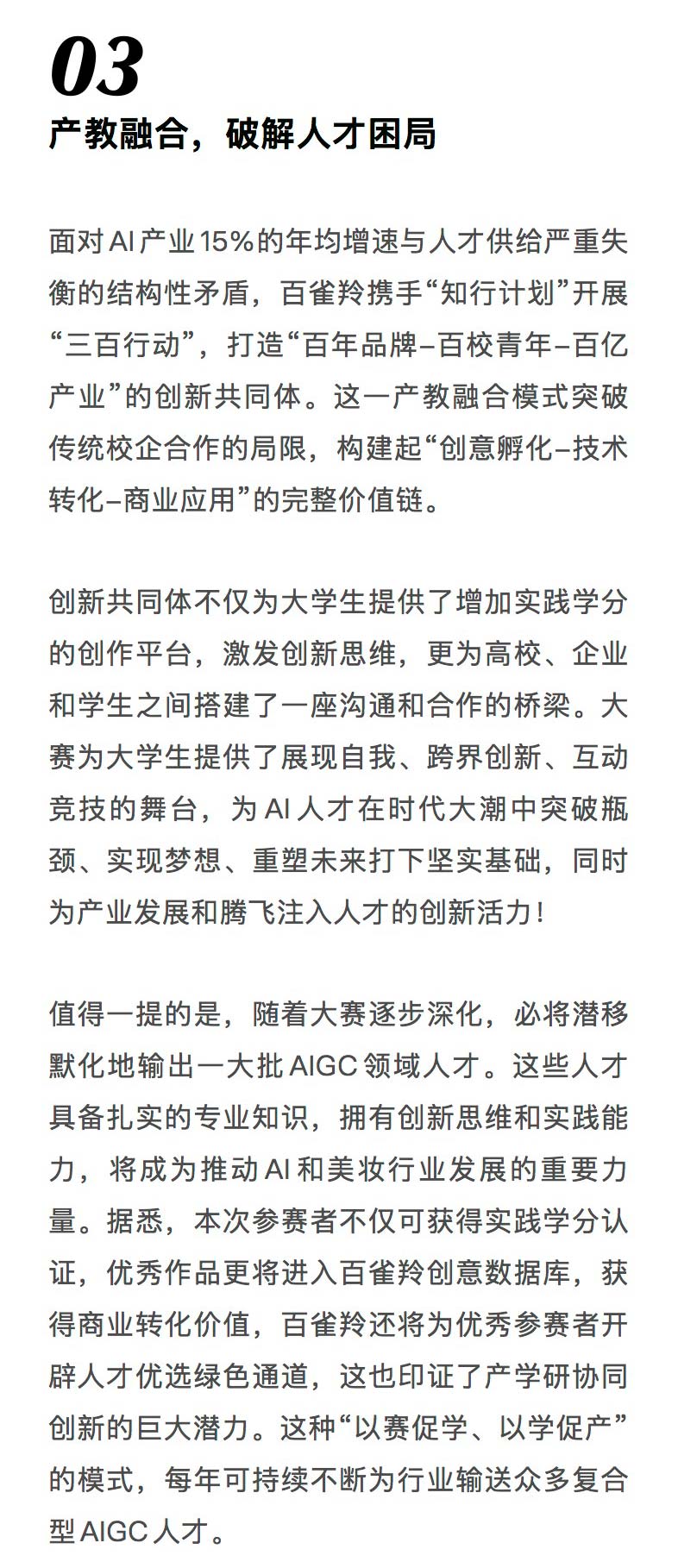 03
产教融合，破解人才困局

面对AI产业15%的年均增速与人才供给严重失衡的结构性矛盾，百雀羚携手“知行计划”开展“三百行动”，打造“百年品牌–百校青年–百亿产业”的创新共同体。这一产教融合模式突破传统校企合作的局限，构建起“创意孵化–技术转化–商业应用”的完整价值链。

创新共同体不仅为大学生提供了增加实践学分的创作平台，激发创新思维，更为高校、企业和学生之间搭建了一座沟通和合作的桥梁。大赛为大学生提供了展现自我、跨界创新、互动竞技的舞台，为AI人才在时代大潮中突破瓶颈、实现梦想、重塑未来打下坚实基础，同时为产业发展和腾飞注入人才的创新活力！

值得一提的是，随着大赛逐步深化，必将潜移默化地输出一大批AIGC领域人才。这些人才具备扎实的专业知识，拥有创新思维和实践能力，将成为推动AI和美妆行业发展的重要力量。据悉，本次参赛者不仅可获得实践学分认证，优秀作品更将进入百雀羚创意数据库，获得商业转化价值，百雀羚还将为优秀参赛者开辟人才优选绿色通道，这也印证了产学研协同创新的巨大潜力。这种“以赛促学、以学促产”的模式，每年可持续不断为行业输送众多复合型AIGC人才。